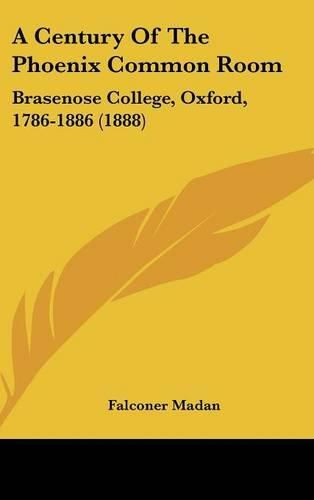 A Century Of The Phoenix Common Room

Brasenose College, Oxford, 1786-1886 (1888)

Falconer Madan